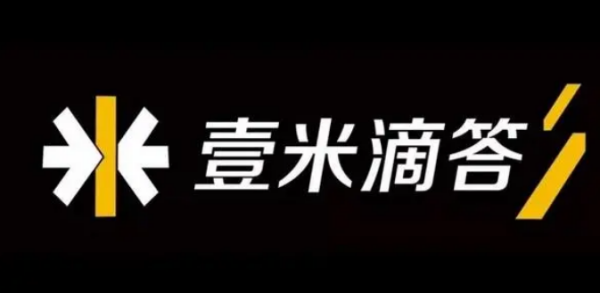 壹米滴答